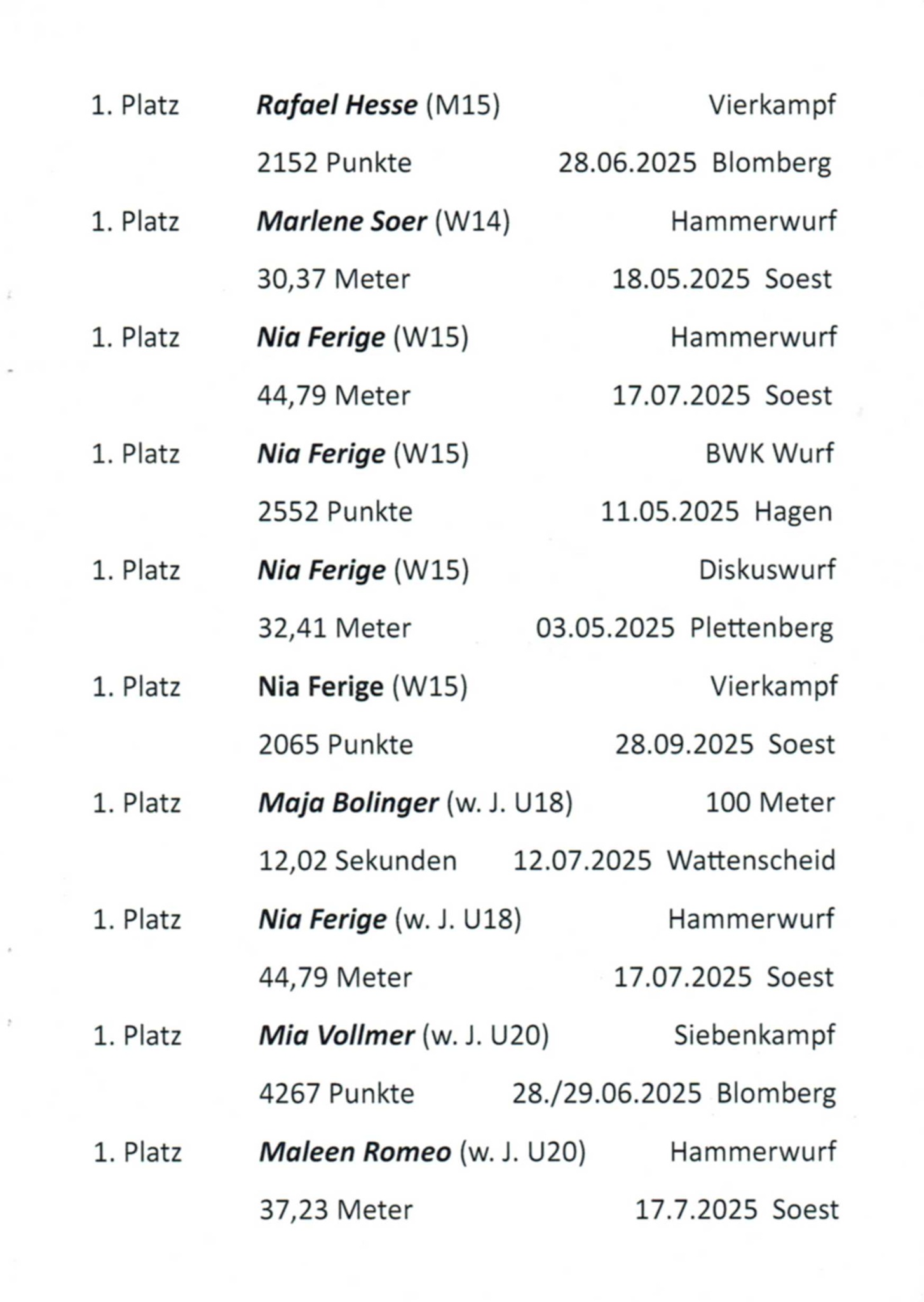 1. Platz Rafael Hesse (M15) Vierkampf
2152 Punkte 28.06.2025 Blomberg

1. Platz Marlene Soer (W14) Hammerwurf
30,37 Meter 18.05.2025 Soest

1. Platz Nia Ferige (W15) Hammerwurf
44,79 Meter 17.07.2025 Soest

1. Platz Nia Ferige (W15) BWK Wurf
2552 Punkte 11.05.2025 Hagen

1. Platz Nia Ferige (W15) Diskuswurf
32,41 Meter 03.05.2025 Plettenberg

1. Platz Nia Ferige (W15) Vierkampf
2065 Punkte 28.09.2025 Soest

1. Platz Maja Bolinger (w. J. U18) 100 Meter
12,02 Sekunden 12.07.2025 Wattenscheid

1. Platz Nia Ferige (w. J. U18) Hammerwurf
44,79 Meter 17.07.2025 Soest

1. Platz Mia Vollmer (w. J. U20) Siebenkampf
4267 Punkte 28./29.06.2025 Blomberg

1. Platz Maleen Romeo (w. J. U20) Hammerwurf
37,23 Meter 17.7.2025 Soest